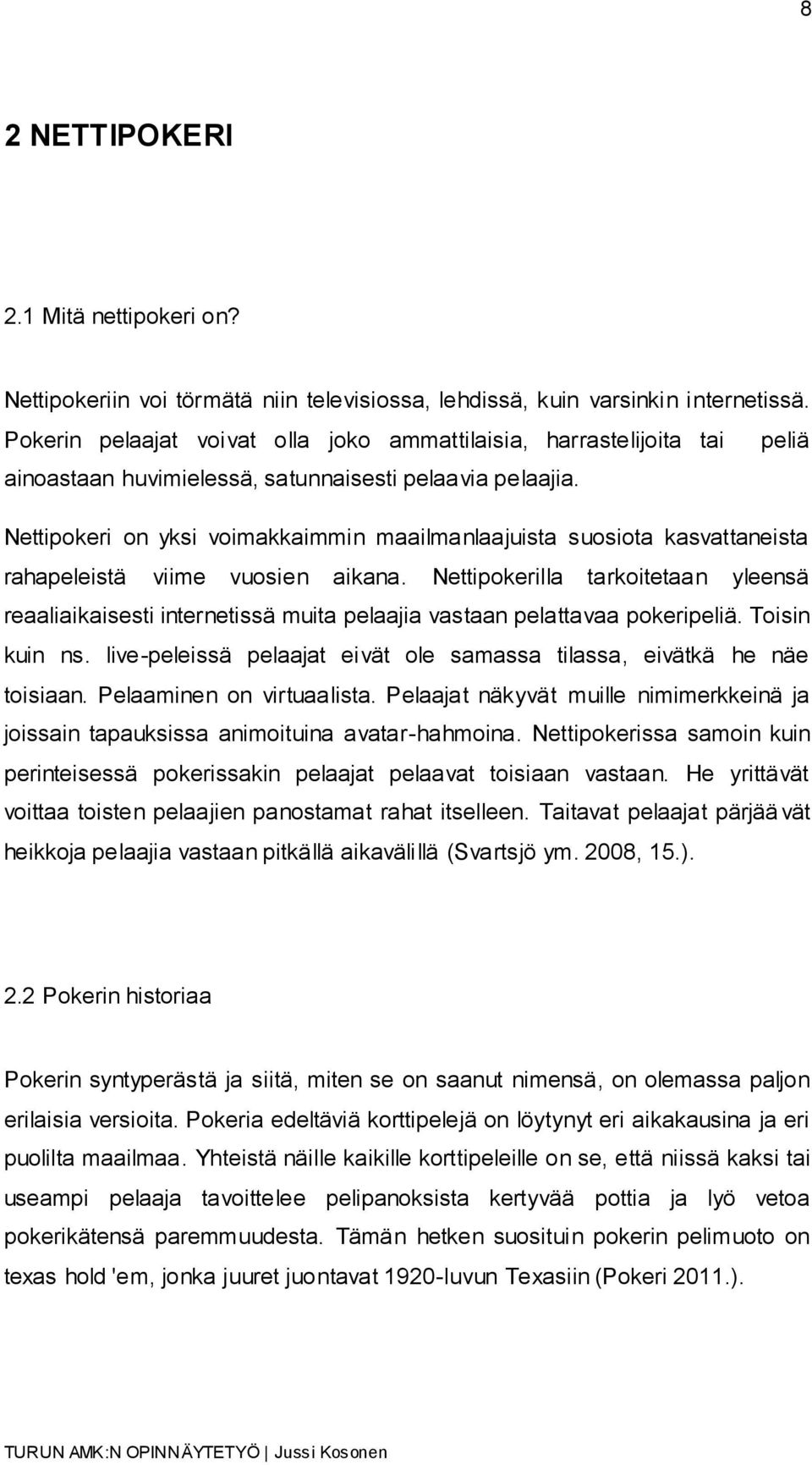 8

2 NETTIPOKERI

2.1 Mitä nettipokeri on?

Nettipokeriin voi törmätä niin televisiossa, lehdissä, kuin varsinkin internetissä. Pokerin pelaajat voivat olla joko ammattilaisia, harrastelijoita tai peliä ainoastaan huvimielessä, satunnaisesti pelaavia pelaajia.

Nettipokeri on yksi voimakkaimmin maailmanlaajuista suosiota kasvattaneista rahapeleistä viime vuosien aikana. Nettipokerilla tarkoitetaan yleensä reaaliaikaisesti internetissä muita pelaajia vastaan pelattavaa pokeripeliä. Toisin kuin ns. live-peleissä pelaajat eivät ole samassa tilassa, eivätkä he näe toisiaan. Pelaaminen on virtuaalista. Pelaajat näkyvät muille nimimerkkeinä ja joissain tapauksissa animoituina avatar-hahmoina. Nettipokerissa samoin kuin perinteisessä pokerissakin pelaajat pelaavat toisiaan vastaan. He yrittävät voittaa toisten pelaajien panostamat rahat itselleen. Taitavat pelaajat pärjäävät heikkoja pelaajia vastaan pitkällä aikavälillä (Svartsjö ym. 2008, 15.).

2.2 Pokerin historiaa

Pokerin syntyperästä ja siitä, miten se on saanut nimensä, on olemassa paljon erilaisia versioita. Pokeria edeltäviä korttipelejä on löytynyt eri aikakausina ja eri puolilta maailmaa. Yhteistä näille kaikille korttipeleille on se, että niissä kaksi tai useampi pelaaja tavoittelee pelipanoksista kertyvää pottia ja lyö vetoa pokerikätensä paremmuudesta. Tämän hetken suosituin pokerin pelimuoto on texas hold 'em, jonka juuret juontavat 1920-luvun Texasiin (Pokeri 2011.).

TURUN AMK:N OPINNÄYTETYÖ | Jussi Kosonen